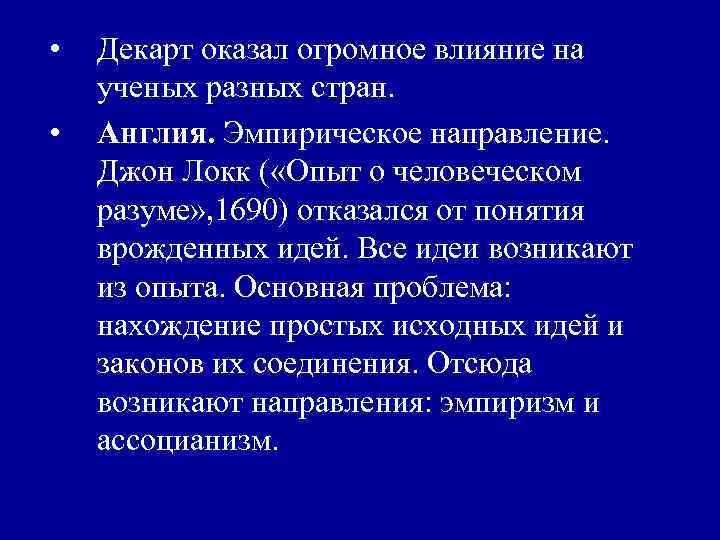 • Декарт оказал огромное влияние на ученых разных стран.

• Англия. Эмпирическое направление. Джон Локк («Опыт о человеческом разуме»,1690) отказался от понятия врожденных идей. Все идеи возникают из опыта. Основная проблема: нахождение простых исходных идей и законов их соединения. Отсюда возникают направления: эмпиризм и ассоцианизм.